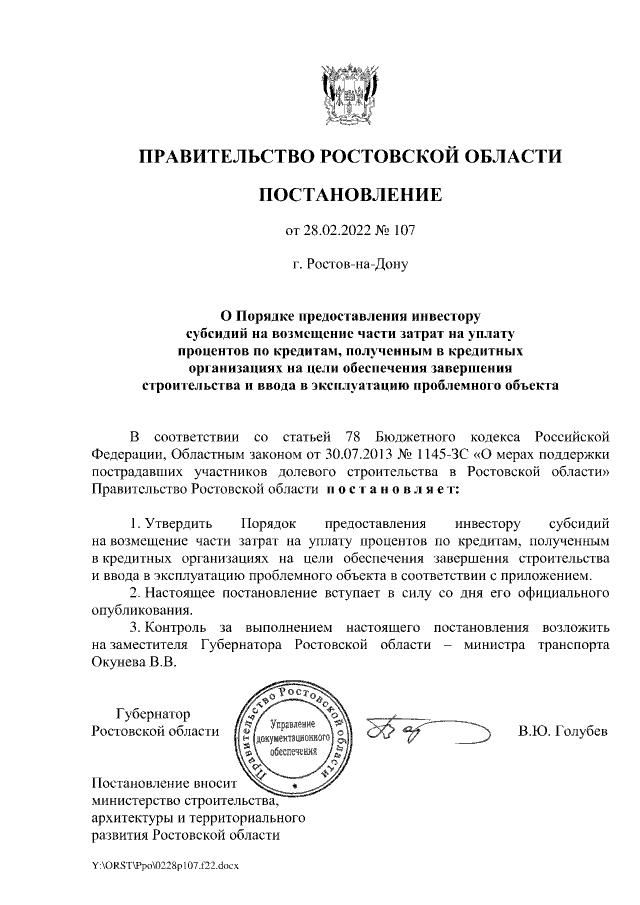 ПРАВИТЕЛЬСТВО РОСТОВСКОЙ ОБЛАСТИ

ПОСТАНОВЛЕНИЕ

от 28.02.2022 № 107

г. Ростов-на-Дону

О Порядке предоставления инвестору субсидий на возмещение части затрат на уплату процентов по кредитам, полученным в кредитных организациях на цели обеспечения завершения строительства и ввода в эксплуатацию проблемного объекта

В соответствии со статьей 78 Бюджетного кодекса Российской Федерации, Областным законом от 30.07.2013 № 1145-ЗС «О мерах поддержки пострадавших участников долевого строительства в Ростовской области» Правительство Ростовской области постановляет:

1. Утвердить Порядок предоставления инвестору субсидий на возмещение части затрат на уплату процентов по кредитам, полученным в кредитных организациях на цели обеспечения завершения строительства и ввода в эксплуатацию проблемного объекта в соответствии с приложением.

2. Настоящее постановление вступает в силу со дня его официального опубликования.

3. Контроль за выполнением настоящего постановления возложить на заместителя Губернатора Ростовской области – министра транспорта Окунева В.В.

Губернатор
Ростовской области

Правительство Ростовской области
Управление документационного обеспечения

В.Ю. Голубев

Постановление вносит министерство строительства, архитектуры и территориального развития Ростовской области

Y:\ORST\Ppo\0228p107.f22.docx